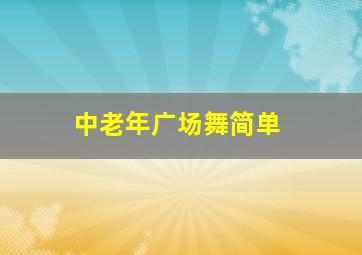 中老年广场舞简单